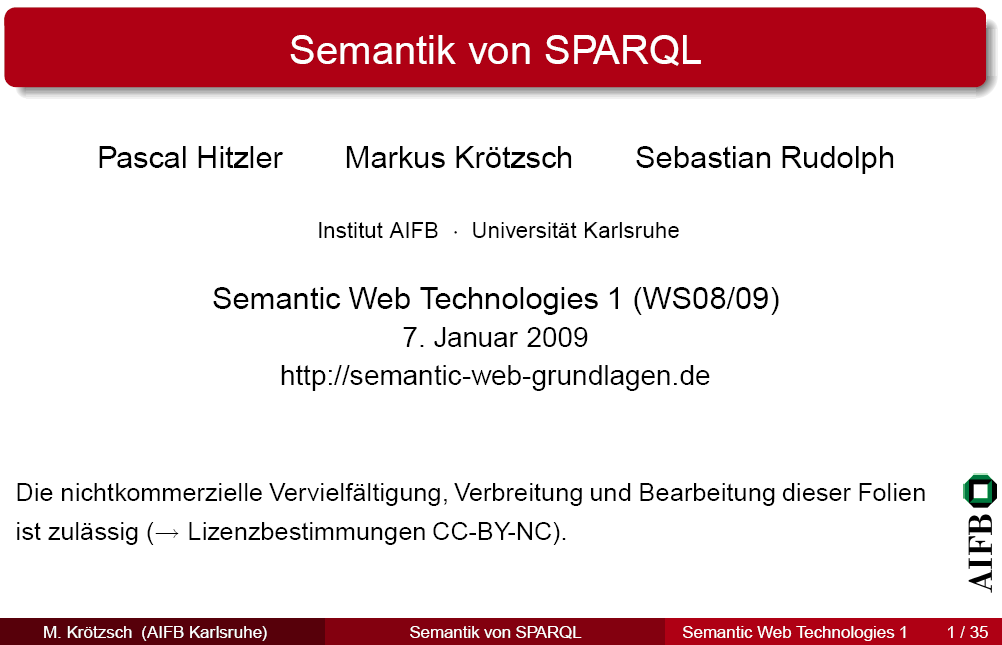 Semantik von SPARQL

Pascal Hitzler Markus Krötzsch Sebastian Rudolph

Institut AIFB · Universität Karlsruhe

Semantic Web Technologies 1 (WS08/09)
7. Januar 2009
http://semantic-web-grundlagen.de

Die nichtkommerzielle Vervielfältigung, Verbreitung und Bearbeitung dieser Folien ist zulässig (→ Lizenzbestimmungen CC-BY-NC).

AIFB

M. Krötzsch (AIFB Karlsruhe) Semantik von SPARQL Semantic Web Technologies 1 1 / 35